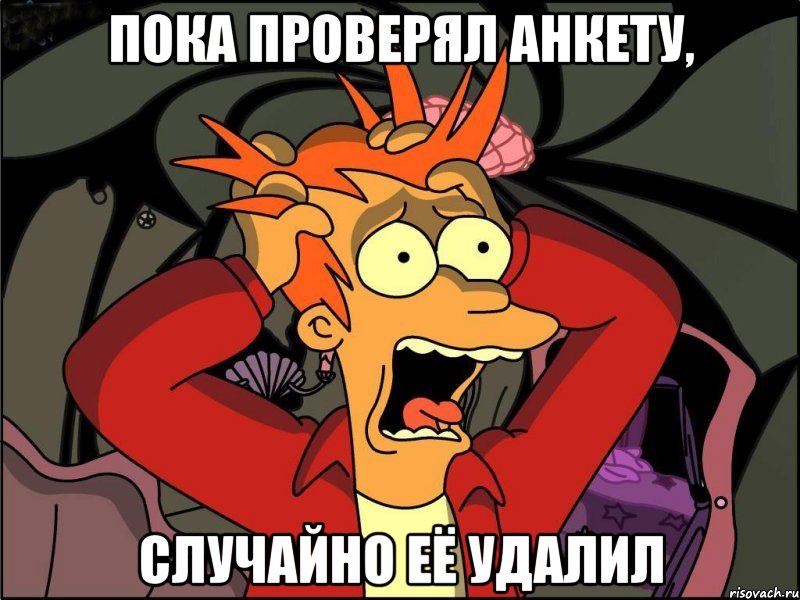 ПОКА ПРОВЕРЯЛ АНКЕТУ,

СЛУЧАЙНО ЕЁ УДАЛИЛ

risovach.ru